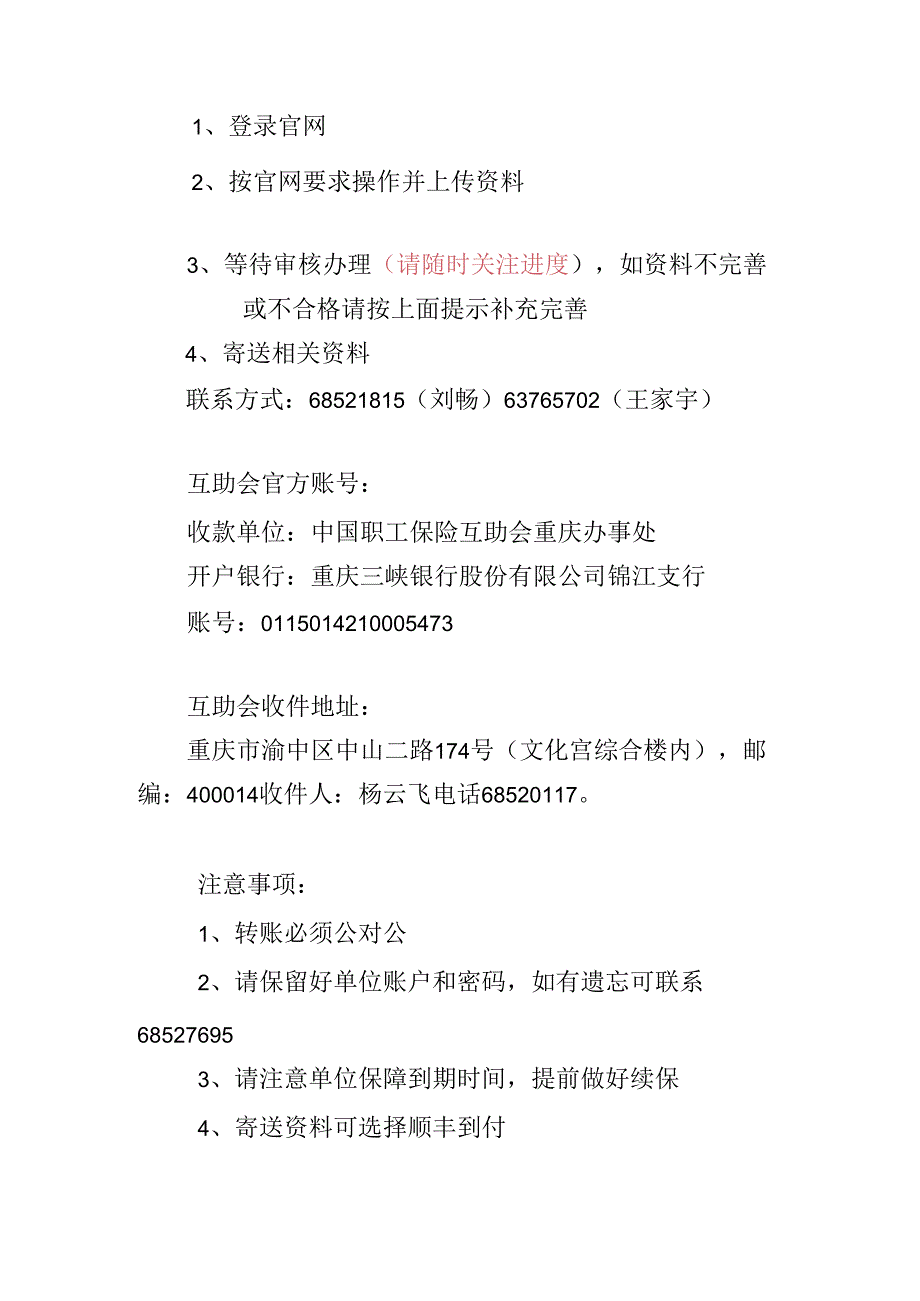 1、登录官网

2、按官网要求操作并上传资料

3、等待审核办理（请随时关注进度），如资料不完善或不合格请按上面提示补充完善

4、寄送相关资料

联系方式：68521815（刘畅）63765702（王家宇）

互助会官方账号：

收款单位：中国职工保险互助会重庆办事处

开户银行：重庆三峡银行股份有限公司锦江支行

账号：0115014210005473

互助会收件地址：

重庆市渝中区中山二路174号（文化宫综合楼内），邮编：400014收件人：杨云飞电话68520117。

注意事项：

1、转账必须公对公

2、请保留好单位账户和密码，如有遗忘可联系68527695

3、请注意单位保障到期时间，提前做好续保

4、寄送资料可选择顺丰到付